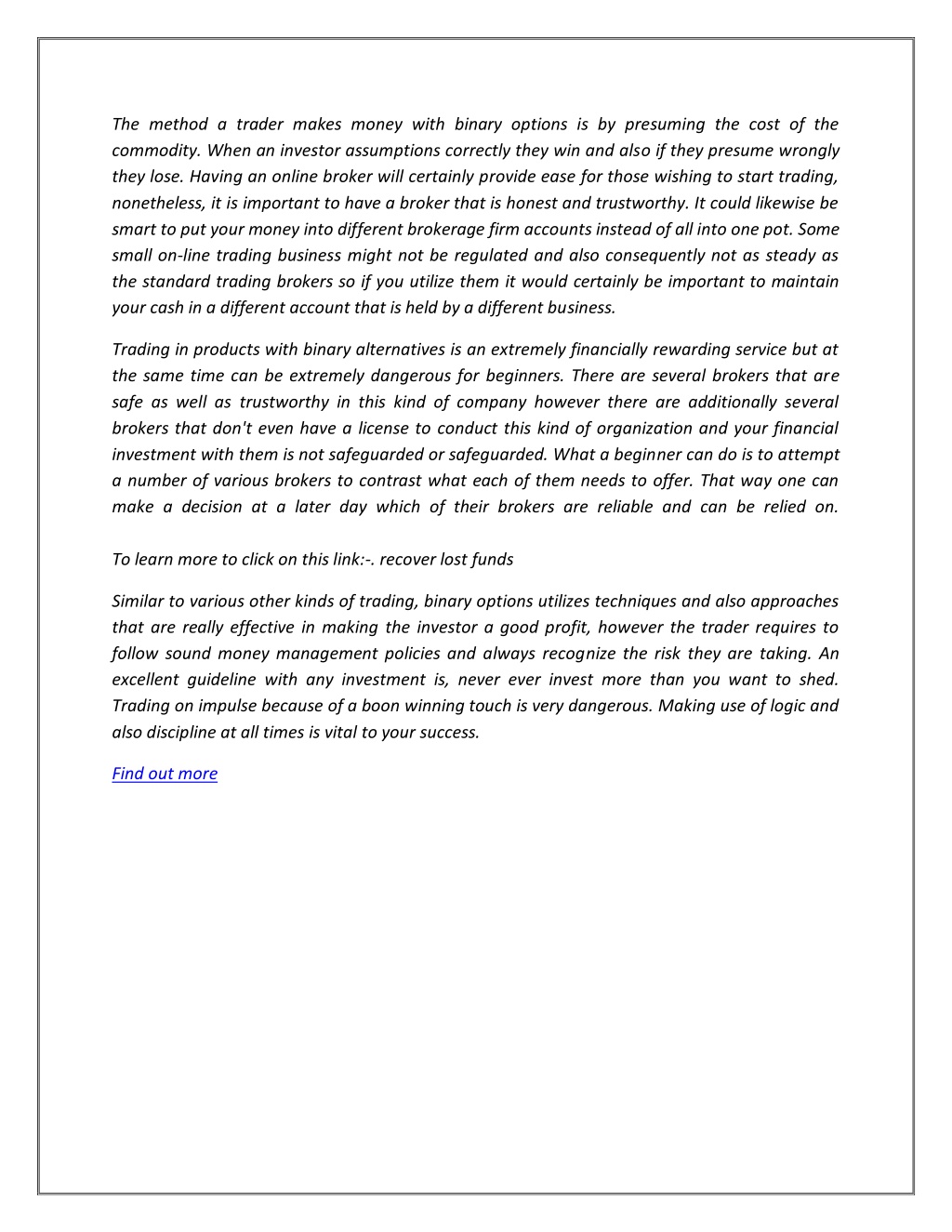 The method a trader makes money with binary options is by presuming the cost of the commodity. When an investor assumptions correctly they win and also if they presume wrongly they lose. Having an online broker will certainly provide ease for those wishing to start trading, nonetheless, it is important to have a broker that is honest and trustworthy. It could likewise be smart to put your money into different brokerage firm accounts instead of all into one pot. Some small on-line trading business might not be regulated and also consequently not as steady as the standard trading brokers so if you utilize them it would certainly be important to maintain your cash in a different account that is held by a different business.

Trading in products with binary alternatives is an extremely financially rewarding service but at the same time can be extremely dangerous for beginners. There are several brokers that are safe as well as trustworthy in this kind of company however there are additionally several brokers that don't even have a license to conduct this kind of organization and your financial investment with them is not safeguarded or safeguarded. What a beginner can do is to attempt a number of various brokers to contrast what each of them needs to offer. That way one can make a decision at a later day which of their brokers are reliable and can be relied on.

To learn more to click on this link:-. recover lost funds

Similar to various other kinds of trading, binary options utilizes techniques and also approaches that are really effective in making the investor a good profit, however the trader requires to follow sound money management policies and always recognize the risk they are taking. An excellent guideline with any investment is, never ever invest more than you want to shed. Trading on impulse because of a boon winning touch is very dangerous. Making use of logic and also discipline at all times is vital to your success.

Find out more